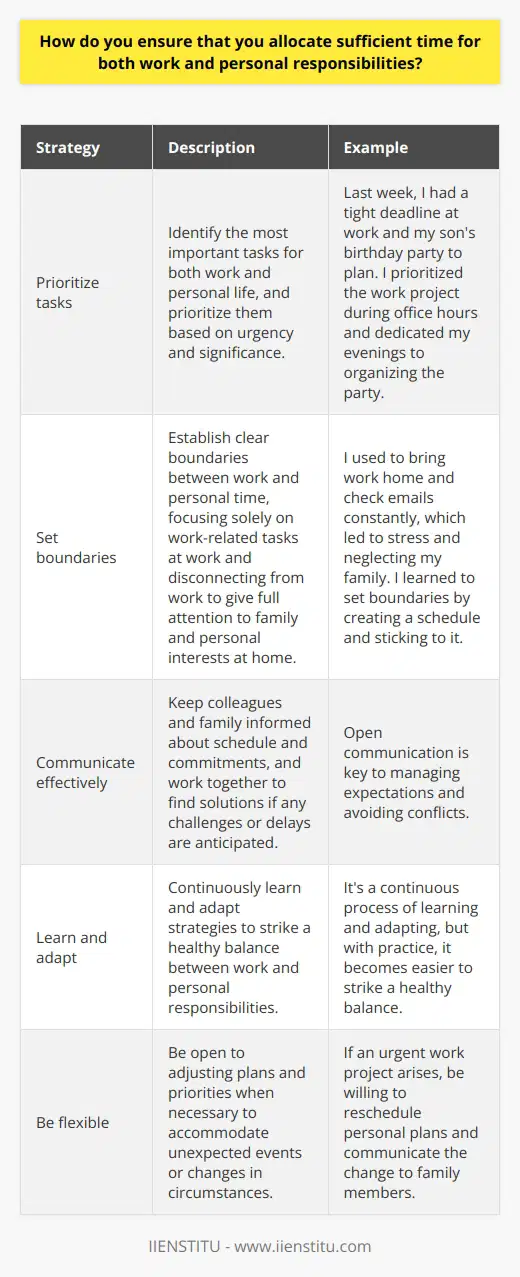 How do you ensure that you allocate sufficient time for both work and personal responsibilities?

| Strategy | Description | Example |
|---|---|---|
| Prioritize tasks | Identify the most important tasks for both work and personal life, and prioritize them based on urgency and significance. | Last week, I had a tight deadline at work and my son's birthday party to plan. I prioritized the work project during office hours and dedicated my evenings to organizing the party. |
| Set boundaries | Establish clear boundaries between work and personal time, focusing solely on work-related tasks at work and disconnecting from work to give full attention to family and personal interests at home. | I used to bring work home and check emails constantly, which led to stress and neglecting my family. I learned to set boundaries by creating a schedule and sticking to it. |
| Communicate effectively | Keep colleagues and family informed about schedule and commitments, and work together to find solutions if any challenges or delays are anticipated. | Open communication is key to managing expectations and avoiding conflicts. |
| Learn and adapt | Continuously learn and adapt strategies to strike a healthy balance between work and personal responsibilities. | It's a continuous process of learning and adapting, but with practice, it becomes easier to strike a healthy balance. |
| Be flexible | Be open to adjusting plans and priorities when necessary to accommodate unexpected events or changes in circumstances. | If an urgent work project arises, be willing to reschedule personal plans and communicate the change to family members. |

IIENSTITU - www.iienstitu.com